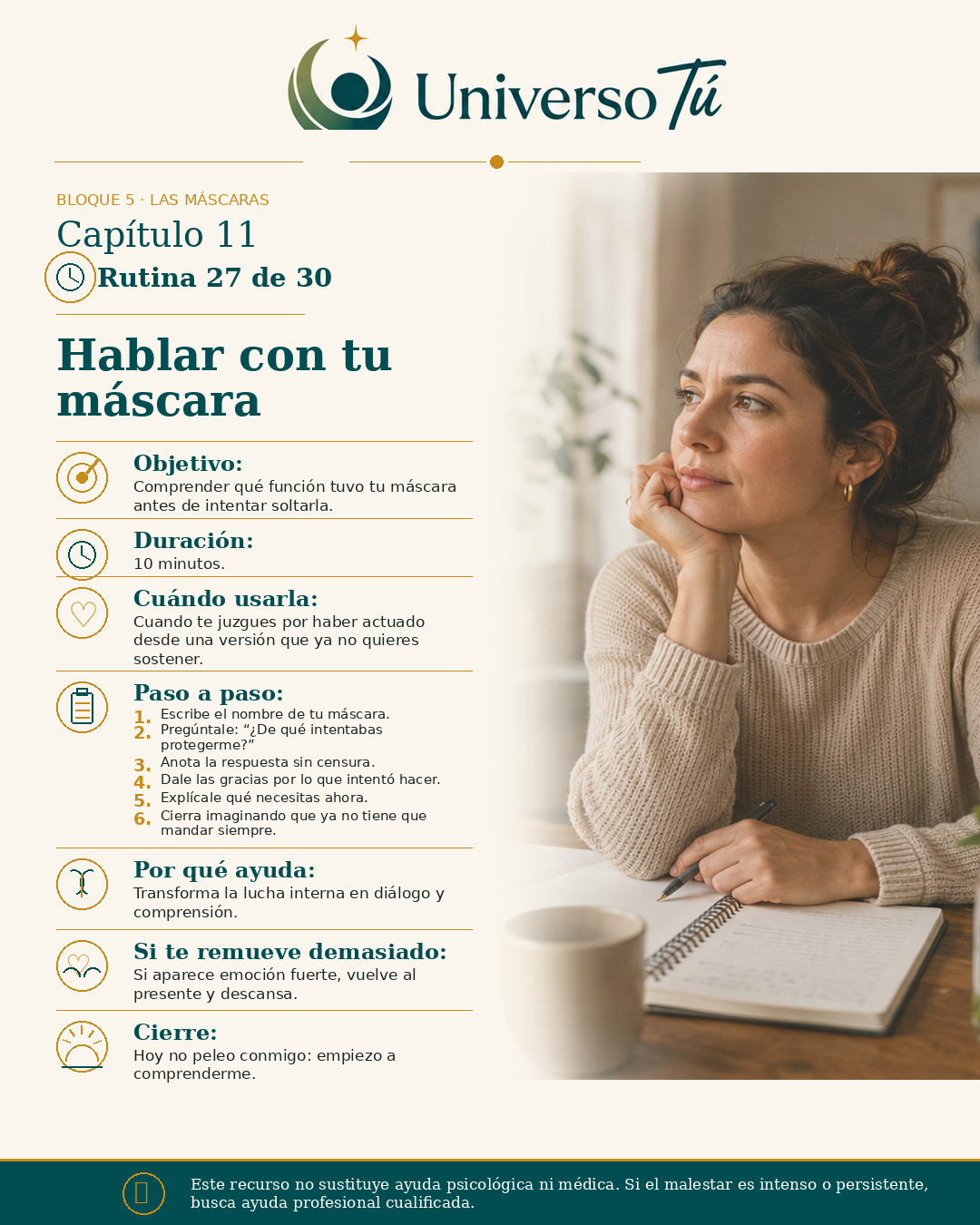 Universo Tú

BLOQUE 5 · LAS MÁSCARAS

Capítulo 11

Rutina 27 de 30

Hablar con tu máscara

Objetivo:
Comprender qué función tuvo tu máscara antes de intentar soltarla.

Duración:
10 minutos.

Cuándo usarla:
Cuando te juzgues por haber actuado desde una versión que ya no quieres sostener.

Paso a paso:
1. Escribe el nombre de tu máscara.
2. Pregúntale: "¿De qué intentabas protegerme?"
3. Anota la respuesta sin censura.
4. Dale las gracias por lo que intentó hacer.
5. Explícale qué necesitas ahora.
6. Cierra imaginando que ya no tiene que mandar siempre.

Por qué ayuda:
Transforma la lucha interna en diálogo y comprensión.

Si te remueve demasiado:
Si aparece emoción fuerte, vuelve al presente y descansa.

Cierre:
Hoy no peleo conmigo: empiezo a comprenderme.

Este recurso no sustituye ayuda psicológica ni médica. Si el malestar es intenso o persistente, busca ayuda profesional cualificada.